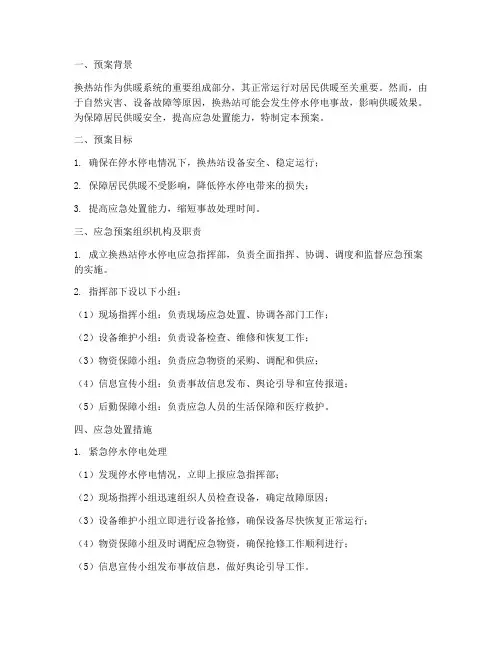 一、预案背景

换热站作为供暖系统的重要组成部分，其正常运行对居民供暖至关重要。然而，由于自然灾害、设备故障等原因，换热站可能会发生停水停电事故，影响供暖效果。为保障居民供暖安全，提高应急处置能力，特制定本预案。

二、预案目标

1. 确保在停水停电情况下，换热站设备安全、稳定运行；

2. 保障居民供暖不受影响，降低停水停电带来的损失；

3. 提高应急处置能力，缩短事故处理时间。

三、应急预案组织机构及职责

1. 成立换热站停水停电应急指挥部，负责全面指挥、协调、调度和监督应急预案的实施。

2. 指挥部下设以下小组：

（1）现场指挥小组：负责现场应急处置、协调各部门工作；

（2）设备维护小组：负责设备检查、维修和恢复工作；

（3）物资保障小组：负责应急物资的采购、调配和供应；

（4）信息宣传小组：负责事故信息发布、舆论引导和宣传报道；

（5）后勤保障小组：负责应急人员的生活保障和医疗救护。

四、应急处置措施

1. 紧急停水停电处理

（1）发现停水停电情况，立即上报应急指挥部；

（2）现场指挥小组迅速组织人员检查设备，确定故障原因；

（3）设备维护小组立即进行设备抢修，确保设备尽快恢复正常运行；

（4）物资保障小组及时调配应急物资，确保抢修工作顺利进行；

（5）信息宣传小组发布事故信息，做好舆论引导工作。